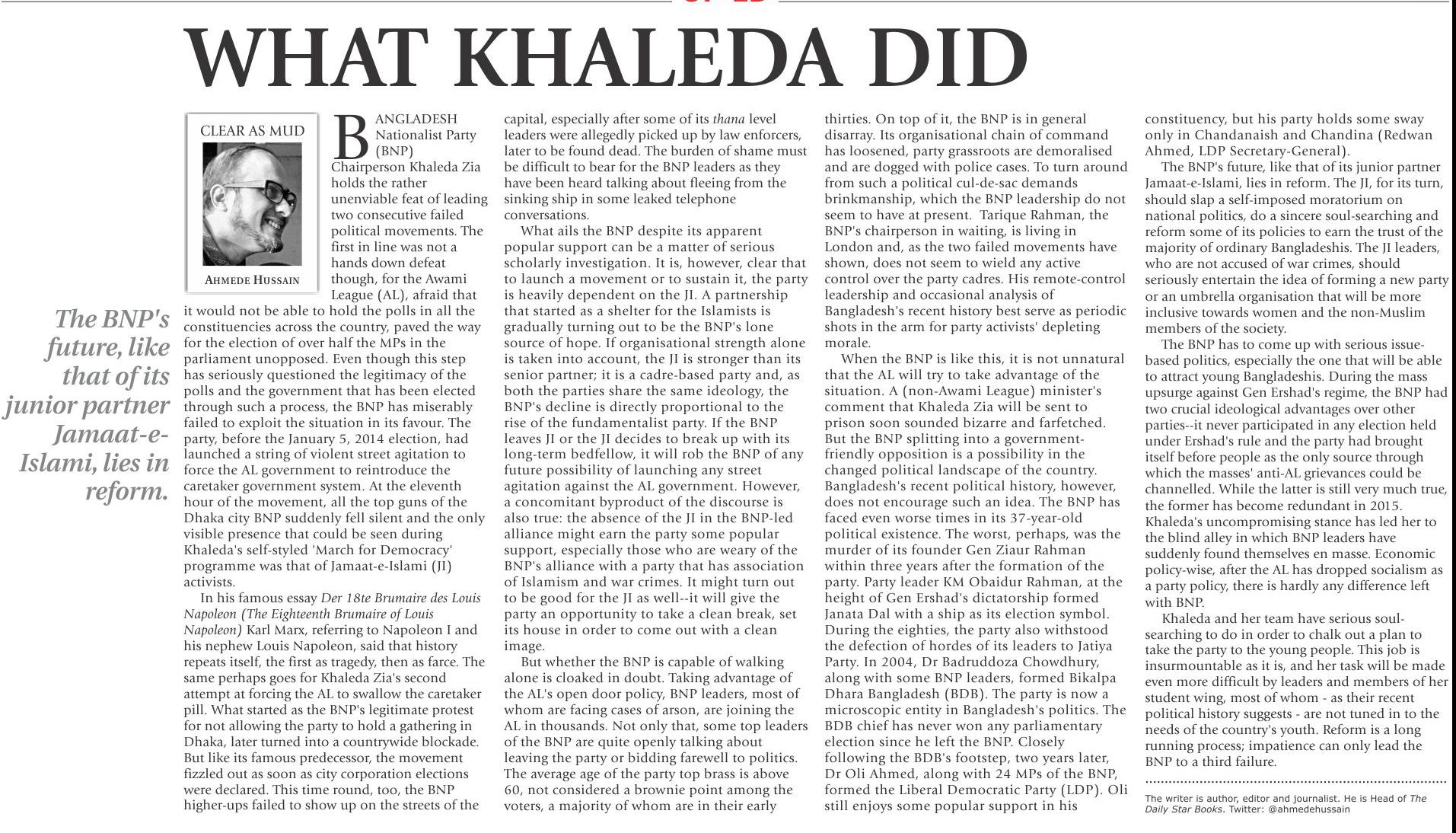 WHAT KHALEDA DID

CLEAR AS MUD

AHMEDE HUSSAIN

The BNP's future, like that of its junior partner Jamaat-e-Islami, lies in reform.

BANGLADESH Nationalist Party (BNP) Chairperson Khaleda Zia holds the rather unenviable feat of leading two consecutive failed political movements. The first in line was not a hands down defeat though, for the Awami League (AL), afraid that it would not be able to hold the polls in all the constituencies across the country, paved the way for the election of over half the MPs in the parliament unopposed. Even though this step has seriously questioned the legitimacy of the polls and the government that has been elected through such a process, the BNP has miserably failed to exploit the situation in its favour. The party, before the January 5, 2014 election, had launched a string of violent street agitation to force the AL government to reintroduce the caretaker government system. At the eleventh hour of the movement, all the top guns of the Dhaka city BNP suddenly fell silent and the only visible presence that could be seen during Khaleda's self-styled 'March for Democracy' programme was that of Jamaat-e-Islami (JI) activists.

In his famous essay Der 18te Brumaire des Louis Napoleon (The Eighteenth Brumaire of Louis Napoleon) Karl Marx, referring to Napoleon I and his nephew Louis Napoleon, said that history repeats itself, the first as tragedy, then as farce. The same perhaps goes for Khaleda Zia's second attempt at forcing the AL to swallow the caretaker pill. What started as the BNP's legitimate protest for not allowing the party to hold a gathering in Dhaka, later turned into a countrywide blockade. But like its famous predecessor, the movement fizzled out as soon as city corporation elections were declared. This time round, too, the BNP higher-ups failed to show up on the streets of the capital, especially after some of its thana level leaders were allegedly picked up by law enforcers, later to be found dead. The burden of shame must be difficult to bear for the BNP leaders as they have been heard talking about fleeing from the sinking ship in some leaked telephone conversations.

What ails the BNP despite its apparent popular support can be a matter of serious scholarly investigation. It is, however, clear that to launch a movement or to sustain it, the party is heavily dependent on the JI. A partnership that started as a shelter for the Islamists is gradually turning out to be the BNP's lone source of hope. If organisational strength alone is taken into account, the JI is stronger than its senior partner; it is a cadre-based party and, as both the parties share the same ideology, the BNP's decline is directly proportional to the rise of the fundamentalist party. If the BNP leaves JI or the JI decides to break up with its long-term bedfellow, it will rob the BNP of any future possibility of launching any street agitation against the AL government. However, a concomitant byproduct of the discourse is also true: the absence of the JI in the BNP-led alliance might earn the party some popular support, especially those who are weary of the BNP's alliance with a party that has association of Islamism and war crimes. It might turn out to be good for the JI as well--it will give the party an opportunity to take a clean break, set its house in order to come out with a clean image.

But whether the BNP is capable of walking alone is cloaked in doubt. Taking advantage of the AL's open door policy, BNP leaders, most of whom are facing cases of arson, are joining the AL in thousands. Not only that, some top leaders of the BNP are quite openly talking about leaving the party or bidding farewell to politics. The average age of the party top brass is above 60, not considered a brownie point among the voters, a majority of whom are in their early thirties. On top of it, the BNP is in general disarray. Its organisational chain of command has loosened, party grassroots are demoralised and are dogged with police cases. To turn around from such a political cul-de-sac demands brinkmanship, which the BNP leadership do not seem to have at present. Tarique Rahman, the BNP's chairperson in waiting, is living in London and, as the two failed movements have shown, does not seem to wield any active control over the party cadres. His remote-control leadership and occasional analysis of Bangladesh's recent history best serve as periodic shots in the arm for party activists' depleting morale.

When the BNP is like this, it is not unnatural that the AL will try to take advantage of the situation. A (non-Awami League) minister's comment that Khaleda Zia will be sent to prison soon sounded bizarre and farfetched. But the BNP splitting into a government-friendly opposition is a possibility in the changed political landscape of the country. Bangladesh's recent political history, however, does not encourage such an idea. The BNP has faced even worse times in its 37-year-old political existence. The worst, perhaps, was the murder of its founder Gen Ziaur Rahman within three years after the formation of the party. Party leader KM Obaidur Rahman, at the height of Gen Ershad's dictatorship formed Janata Dal with a ship as its election symbol. During the eighties, the party also withstood the defection of hordes of its leaders to Jatiya Party. In 2004, Dr Badruddoza Chowdhury, along with some BNP leaders, formed Bikalpa Dhara Bangladesh (BDB). The party is now a microscopic entity in Bangladesh's politics. The BDB chief has never won any parliamentary election since he left the BNP. Closely following the BDB's footstep, two years later, Dr Oli Ahmed, along with 24 MPs of the BNP, formed the Liberal Democratic Party (LDP). Oli still enjoys some popular support in his constituency, but his party holds some sway only in Chandanaish and Chandina (Redwan Ahmed, LDP Secretary-General).

The BNP's future, like that of its junior partner Jamaat-e-Islami, lies in reform. The JI, for its turn, should slap a self-imposed moratorium on national politics, do a sincere soul-searching and reform some of its policies to earn the trust of the majority of ordinary Bangladeshis. The JI leaders, who are not accused of war crimes, should seriously entertain the idea of forming a new party or an umbrella organisation that will be more inclusive towards women and the non-Muslim members of the society.

The BNP has to come up with serious issue-based politics, especially the one that will be able to attract young Bangladeshis. During the mass upsurge against Gen Ershad's regime, the BNP had two crucial ideological advantages over other parties--it never participated in any election held under Ershad's rule and the party had brought itself before people as the only source through which the masses' anti-AL grievances could be channelled. While the latter is still very much true, the former has become redundant in 2015. Khaleda's uncompromising stance has led her to the blind alley in which BNP leaders have suddenly found themselves en masse. Economic policy-wise, after the AL has dropped socialism as a party policy, there is hardly any difference left with BNP.

Khaleda and her team have serious soul-searching to do in order to chalk out a plan to take the party to the young people. This job is insurmountable as it is, and her task will be made even more difficult by leaders and members of her student wing, most of whom - as their recent political history suggests - are not tuned in to the needs of the country's youth. Reform is a long running process; impatience can only lead the BNP to a third failure.

The writer is author, editor and journalist. He is Head of The Daily Star Books. Twitter: @ahmedehussain